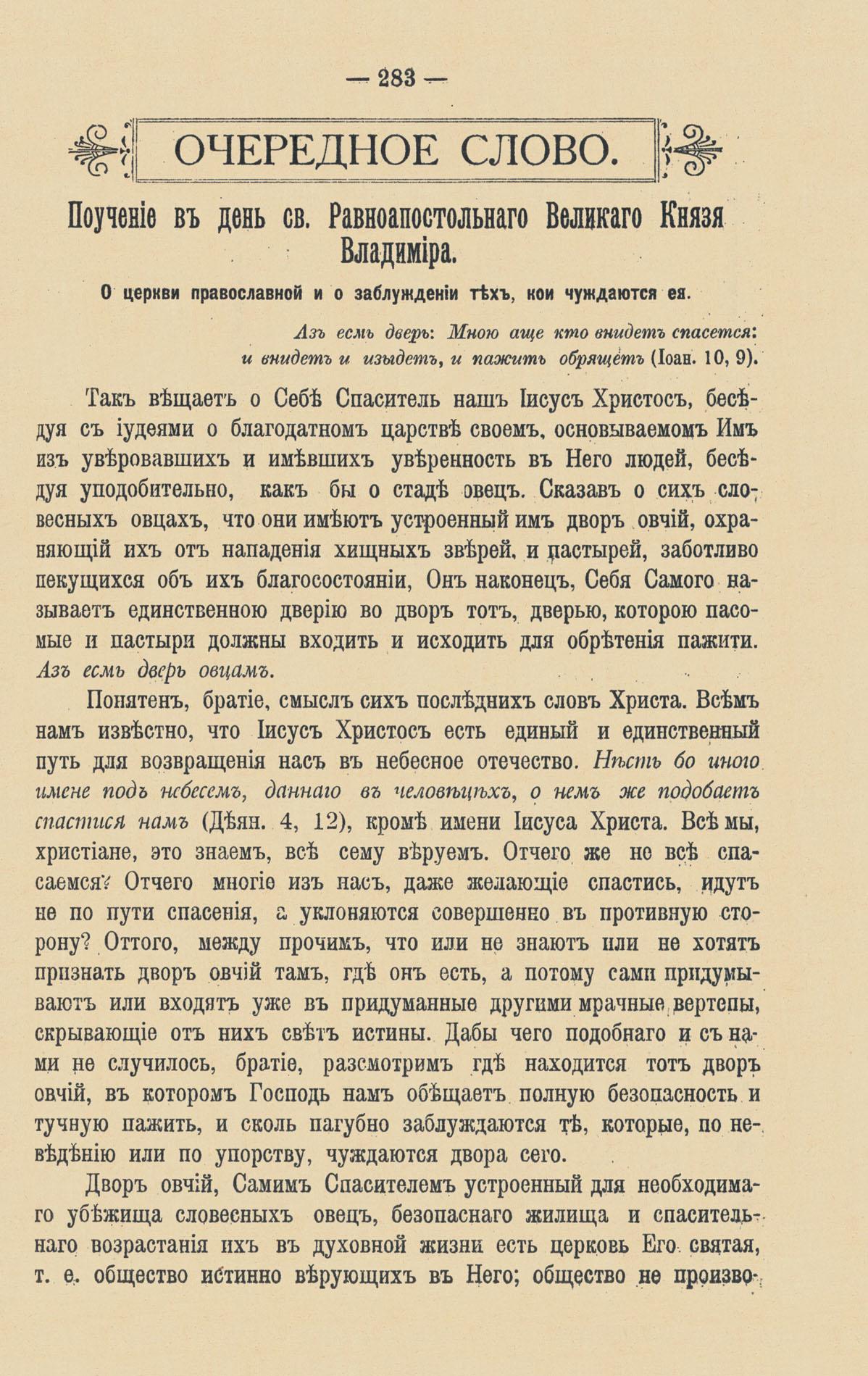 — 283 —

ОЧЕРЕДНОЕ СЛОВО.

Поученіе въ день св. Равноапостольнаго Великаго Князя Владиміра.

О церкви православной и о заблужденіи тѣхъ, кои чуждаются ея.

Азъ есмь дверь: Мною аще кто внидетъ спасется: и внидетъ и изыдетъ, и пажить обрящетъ (Іоан. 10, 9).

Такъ вѣщаетъ о Себѣ Спаситель нашъ Іисусъ Христосъ, бесѣдуя съ іудеями о благодатномъ царствѣ своемъ, основываемомъ Имъ изъ увѣровавшихъ и имѣвшихъ увѣренность въ Него людей, бесѣдуя уподобительно, какъ бы о стадѣ овецъ. Сказавъ о сихъ словесныхъ овцахъ, что они имѣютъ устроенный имъ дворъ овчій, охраняющій ихъ отъ нападенія хищныхъ звѣрей, и пастырей, заботливо пекущихся объ ихъ благосостояніи, Онъ наконецъ, Себя Самого называетъ единственною дверію во дворъ тотъ, дверью, которою пасомые и пастыри должны входить и исходить для обрѣтенія пажити. Азъ есмь дверь овцамъ.

Понятенъ, братіе, смыслъ сихъ послѣднихъ словъ Христа. Всѣмъ намъ извѣстно, что Іисусъ Христосъ есть единый и единственный путь для возвращенія насъ въ небесное отечество. Нѣсть бо иного имене подъ небесемъ, даннаго въ человѣцѣхъ, о немъ же подобаетъ спастися намъ (Дѣян. 4, 12), кромѣ имени Іисуса Христа. Всѣ мы, христіане, это знаемъ, всѣ сему вѣруемъ. Отчего же не всѣ спасаемся? Отчего многіе изъ насъ, даже желающіе спастись, идутъ не по пути спасенія, а уклоняются совершенно въ противную сторону? Оттого, между прочимъ, что или не знаютъ или не хотятъ признать дворъ овчій тамъ, гдѣ онъ есть, а потому сами придумываютъ или входятъ уже въ придуманные другими мрачные вертепы, скрывающіе отъ нихъ свѣтъ истины. Дабы чего подобнаго и съ нами не случилось, братіе, разсмотримъ гдѣ находится тотъ дворъ овчій, въ которомъ Господь намъ обѣщаетъ полную безопасность и тучную пажить, и сколь пагубно заблуждаются тѣ, которые, по невѣдѣнію или по упорству, чуждаются двора сего.

Дворъ овчій, Самимъ Спасителемъ устроенный для необходимаго убѣжища словесныхъ овецъ, безопаснаго жилища и спасительнаго возрастанія ихъ въ духовной жизни есть церковь Его святая, т. е. общество истинно вѣрующихъ въ Него; общество не произво-